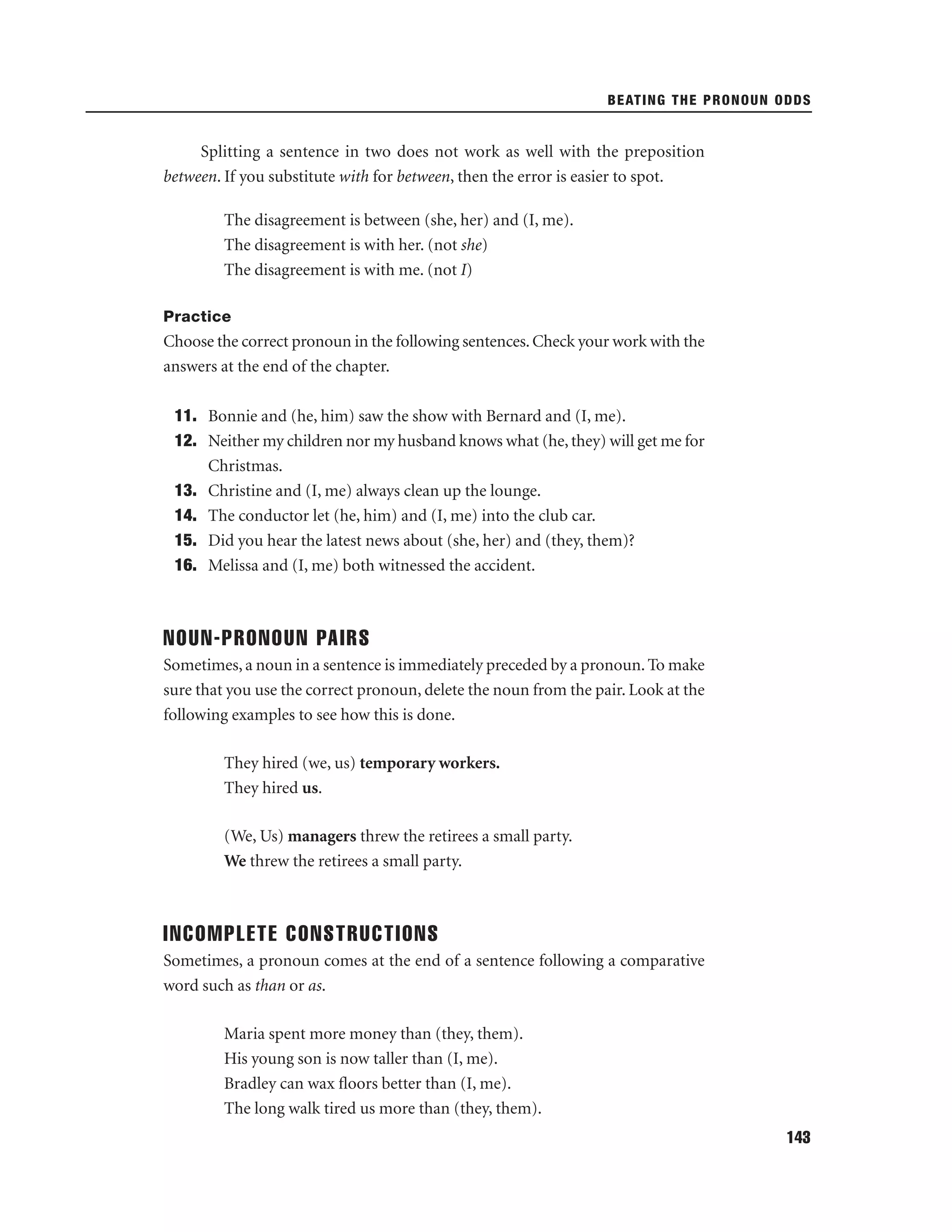 BEATING THE PRONOUN ODDS

Splitting a sentence in two does not work as well with the preposition between. If you substitute with for between, then the error is easier to spot.

The disagreement is between (she, her) and (I, me).
The disagreement is with her. (not she)
The disagreement is with me. (not I)

Practice
Choose the correct pronoun in the following sentences. Check your work with the answers at the end of the chapter.

11. Bonnie and (he, him) saw the show with Bernard and (I, me).
12. Neither my children nor my husband knows what (he, they) will get me for Christmas.
13. Christine and (I, me) always clean up the lounge.
14. The conductor let (he, him) and (I, me) into the club car.
15. Did you hear the latest news about (she, her) and (they, them)?
16. Melissa and (I, me) both witnessed the accident.

NOUN-PRONOUN PAIRS
Sometimes, a noun in a sentence is immediately preceded by a pronoun. To make sure that you use the correct pronoun, delete the noun from the pair. Look at the following examples to see how this is done.

They hired (we, us) temporary workers.
They hired us.

(We, Us) managers threw the retirees a small party.
We threw the retirees a small party.

INCOMPLETE CONSTRUCTIONS
Sometimes, a pronoun comes at the end of a sentence following a comparative word such as than or as.

Maria spent more money than (they, them).
His young son is now taller than (I, me).
Bradley can wax floors better than (I, me).
The long walk tired us more than (they, them).

143